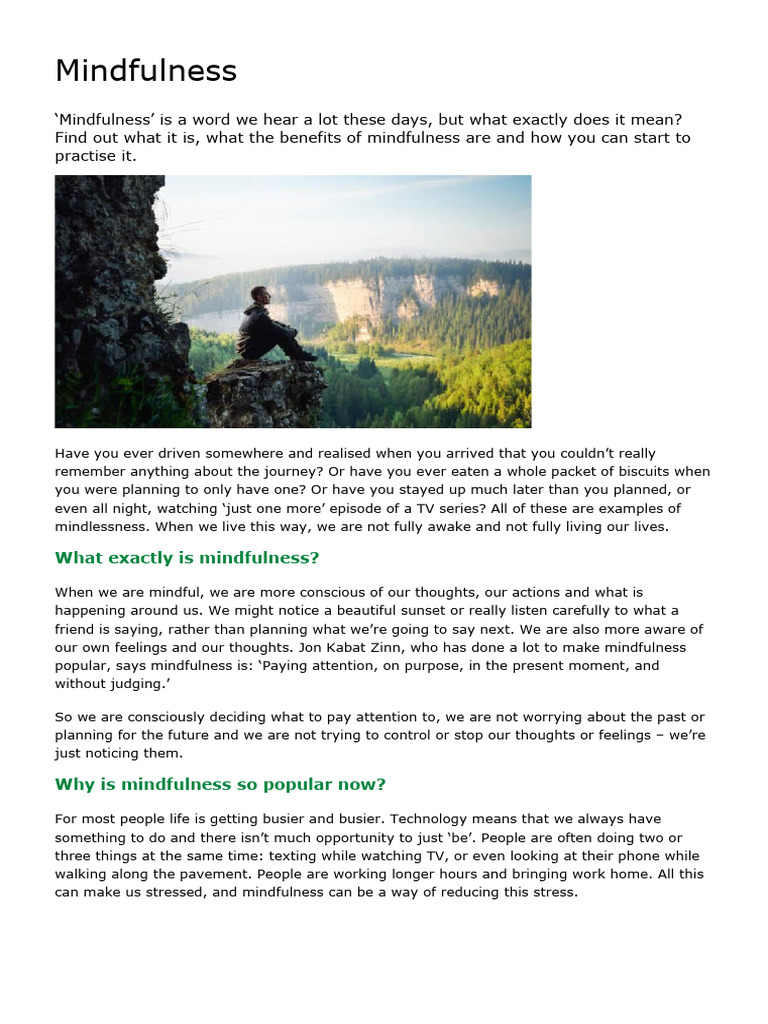 Mindfulness

‘Mindfulness’ is a word we hear a lot these days, but what exactly does it mean? Find out what it is, what the benefits of mindfulness are and how you can start to practise it.

Have you ever driven somewhere and realised when you arrived that you couldn’t really remember anything about the journey? Or have you ever eaten a whole packet of biscuits when you were planning to only have one? Or have you stayed up much later than you planned, or even all night, watching ‘just one more’ episode of a TV series? All of these are examples of mindlessness. When we live this way, we are not fully awake and not fully living our lives.

What exactly is mindfulness?

When we are mindful, we are more conscious of our thoughts, our actions and what is happening around us. We might notice a beautiful sunset or really listen carefully to what a friend is saying, rather than planning what we’re going to say next. We are also more aware of our own feelings and our thoughts. Jon Kabat Zinn, who has done a lot to make mindfulness popular, says mindfulness is: ‘Paying attention, on purpose, in the present moment, and without judging.’

So we are consciously deciding what to pay attention to, we are not worrying about the past or planning for the future and we are not trying to control or stop our thoughts or feelings – we’re just noticing them.

Why is mindfulness so popular now?

For most people life is getting busier and busier. Technology means that we always have something to do and there isn’t much opportunity to just ‘be’. People are often doing two or three things at the same time: texting while watching TV, or even looking at their phone while walking along the pavement. People are working longer hours and bringing work home. All this can make us stressed, and mindfulness can be a way of reducing this stress.